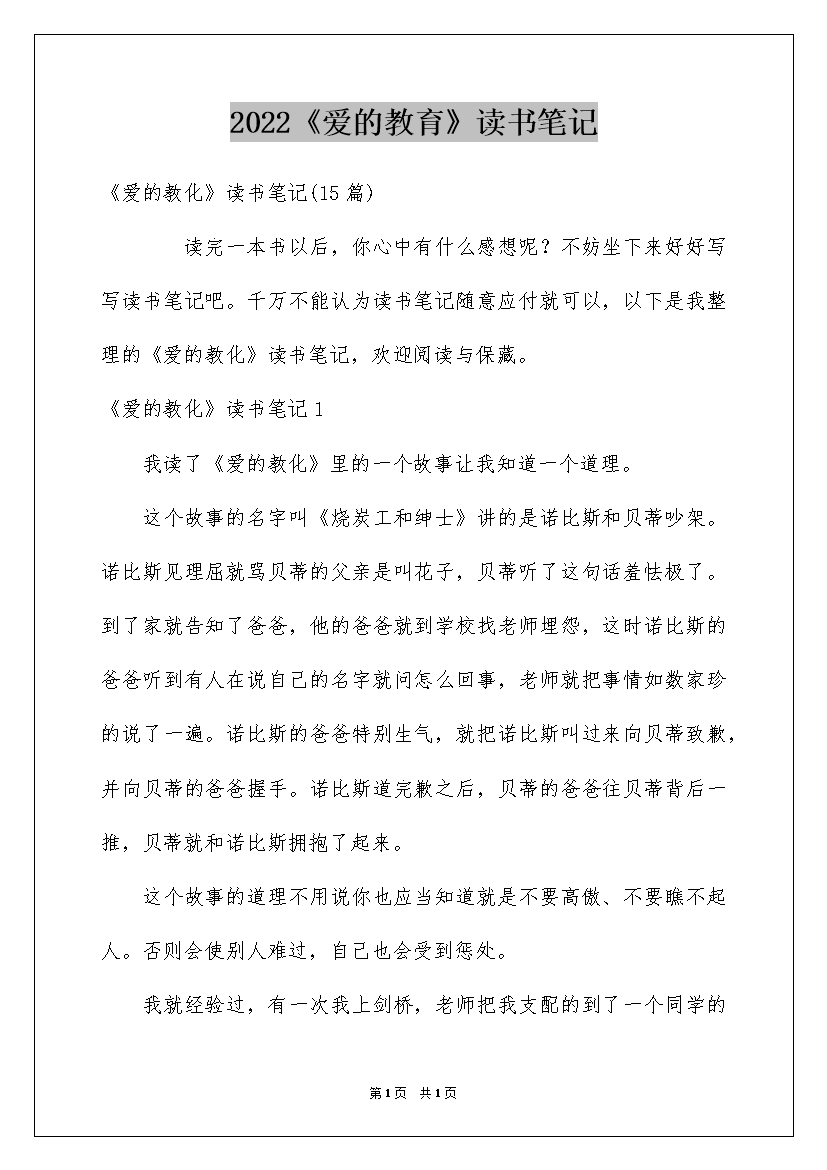 2022《爱的教育》读书笔记

《爱的教化》读书笔记(15篇)

读完一本书以后，你心中有什么感想呢？不妨坐下来好好写写读书笔记吧。千万不能认为读书笔记随意应付就可以，以下是我整理的《爱的教化》读书笔记，欢迎阅读与保藏。

《爱的教化》读书笔记1

我读了《爱的教化》里的一个故事让我知道一个道理。

这个故事的名字叫《烧炭工和绅士》讲的是诺比斯和贝蒂吵架。诺比斯见理屈就骂贝蒂的父亲是叫花子，贝蒂听了这句话羞怯极了。到了家就告知了爸爸，他的爸爸就到学校找老师埋怨，这时诺比斯的爸爸听到有人在说自己的名字就问怎么回事，老师就把事情如数家珍的说了一遍。诺比斯的爸爸特别生气，就把诺比斯叫过来向贝蒂致歉，并向贝蒂的爸爸握手。诺比斯道完歉之后，贝蒂的爸爸往贝蒂背后一推，贝蒂就和诺比斯拥抱了起来。

这个故事的道理不用说你也应当知道就是不要高傲、不要瞧不起人。否则会使别人难过，自己也会受到惩处。

我就经验过，有一次我上剑桥，老师把我支配的到了一个同学的

第1页 共1页